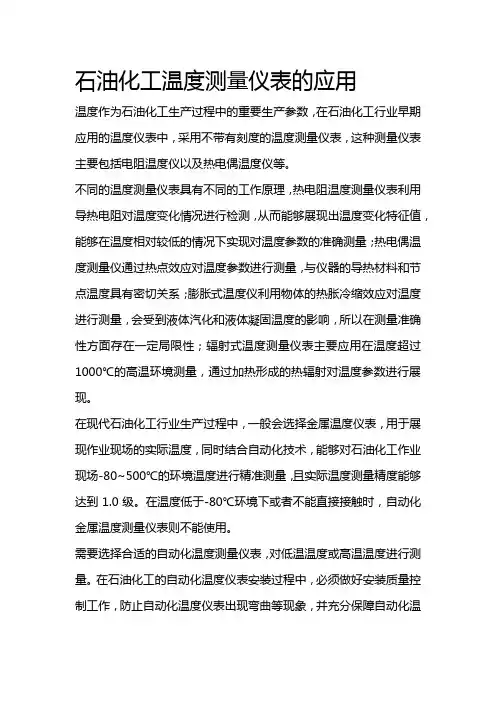 石油化工温度测量仪表的应用

温度作为石油化工生产过程中的重要生产参数，在石油化工行业早期应用的温度仪表中，采用不带有刻度的温度测量仪表，这种测量仪表主要包括电阻温度仪以及热电偶温度仪等。

不同的温度测量仪表具有不同的工作原理，热电阻温度测量仪表利用导热电阻对温度变化情况进行检测，从而能够展现出温度变化特征值，能够在温度相对较低的情况下实现对温度参数的准确测量；热电偶温度测量仪通过热点效应对温度参数进行测量，与仪器的导热材料和节点温度具有密切关系；膨胀式温度仪利用物体的热胀冷缩效应对温度进行测量，会受到液体汽化和液体凝固温度的影响，所以在测量准确性方面存在一定局限性；辐射式温度测量仪表主要应用在温度超过1000℃的高温环境测量，通过加热形成的热辐射对温度参数进行展现。

在现代石油化工行业生产过程中，一般会选择金属温度仪表，用于展现作业现场的实际温度，同时结合自动化技术，能够对石油化工作业现场-80~500℃的环境温度进行精准测量，且实际温度测量精度能够达到 1.0 级。在温度低于-80℃环境下或者不能直接接触时，自动化金属温度测量仪表则不能使用。

需要选择合适的自动化温度测量仪表，对低温温度或高温温度进行测量。在石油化工的自动化温度仪表安装过程中，必须做好安装质量控制工作，防止自动化温度仪表出现弯曲等现象，并充分保障自动化温